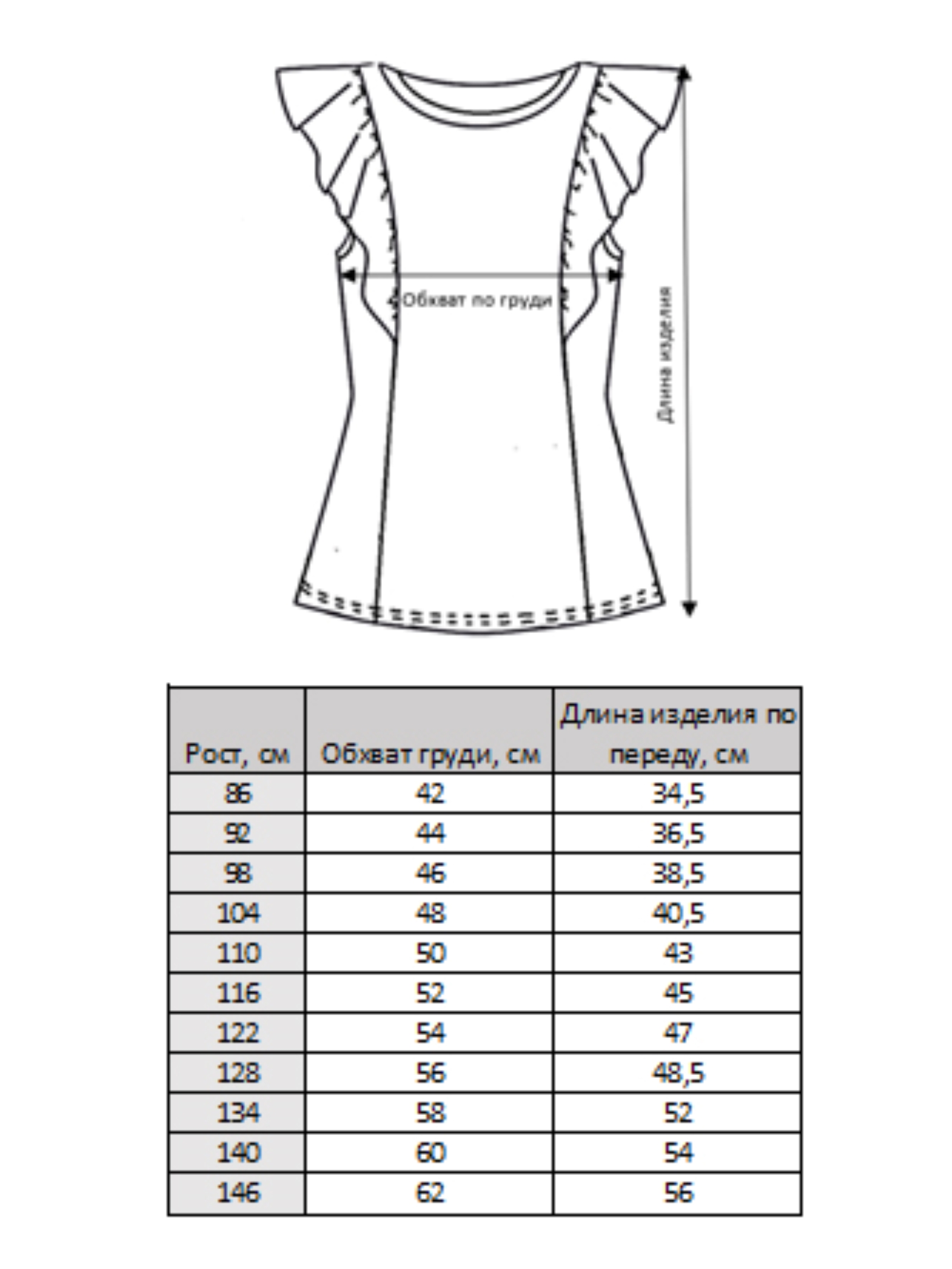 Обхват по груди

Длина изделия

| Рост, см | Обхват груди, см | Длина изделия по переду, см |
|---|---|---|
| 86 | 42 | 34,5 |
| 92 | 44 | 36,5 |
| 98 | 46 | 38,5 |
| 104 | 48 | 40,5 |
| 110 | 50 | 43 |
| 116 | 52 | 45 |
| 122 | 54 | 47 |
| 128 | 56 | 48,5 |
| 134 | 58 | 52 |
| 140 | 60 | 54 |
| 146 | 62 | 56 |